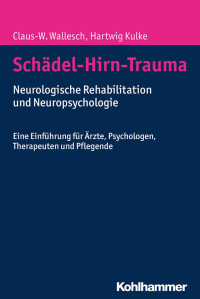 Claus-W. Wallesch, Hartwig Kulke

Schädel-Hirn-Trauma

Neurologische Rehabilitation und Neuropsychologie

Eine Einführung für Ärzte, Psychologen, Therapeuten und Pflegende

Kohlhammer